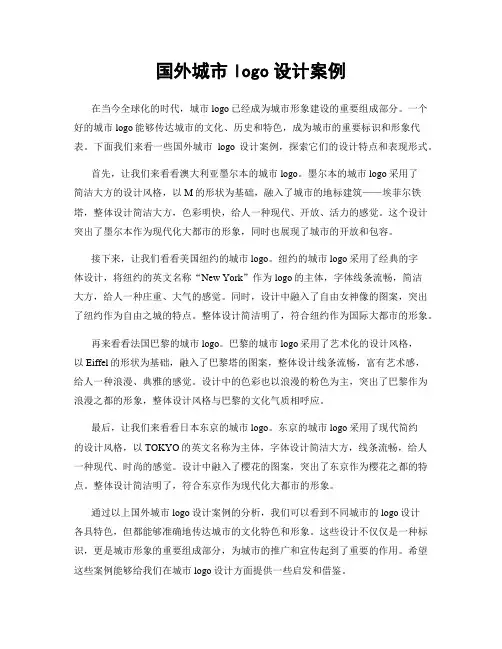 国外城市 logo 设计案例

在当今全球化的时代，城市 logo 已经成为城市形象建设的重要组成部分。一个好的城市 logo 能够传达城市的文化、历史和特色，成为城市的重要标识和形象代表。下面我们来看一些国外城市 logo 设计案例，探索它们的设计特点和表现形式。

首先，让我们来看看澳大利亚墨尔本的城市 logo。墨尔本的城市 logo 采用了简洁大方的设计风格，以 M 的形状为基础，融入了城市的地标建筑——埃菲尔铁塔，整体设计简洁大方，色彩明快，给人一种现代、开放、活力的感觉。这个设计突出了墨尔本作为现代化大都市的形象，同时也展现了城市的开放和包容。

接下来，让我们看看美国纽约的城市 logo。纽约的城市 logo 采用了经典的字体设计，将纽约的英文名称“New York”作为 logo 的主体，字体线条流畅，简洁大方，给人一种庄重、大气的感觉。同时，设计中融入了自由女神像的图案，突出了纽约作为自由之城的特点。整体设计简洁明了，符合纽约作为国际大都市的形象。

再来看看法国巴黎的城市 logo。巴黎的城市 logo 采用了艺术化的设计风格，以 Eiffel 的形状为基础，融入了巴黎塔的图案，整体设计线条流畅，富有艺术感，给人一种浪漫、典雅的感觉。设计中的色彩也以浪漫的粉色为主，突出了巴黎作为浪漫之都的形象，整体设计风格与巴黎的文化气质相呼应。

最后，让我们来看看日本东京的城市 logo。东京的城市 logo 采用了现代简约的设计风格，以 TOKYO 的英文名称为主体，字体设计简洁大方，线条流畅，给人一种现代、时尚的感觉。设计中融入了樱花的图案，突出了东京作为樱花之都的特点，整体设计简洁明了，符合东京作为现代化大都市的形象。

通过以上国外城市 logo 设计案例的分析，我们可以看到不同城市的 logo 设计各具特色，但都能够准确地传达城市的文化特色和形象。这些设计不仅仅是一种标识，更是城市形象的重要组成部分，为城市的推广和宣传起到了重要的作用。希望这些案例能够给我们在城市 logo 设计方面提供一些启发和借鉴。